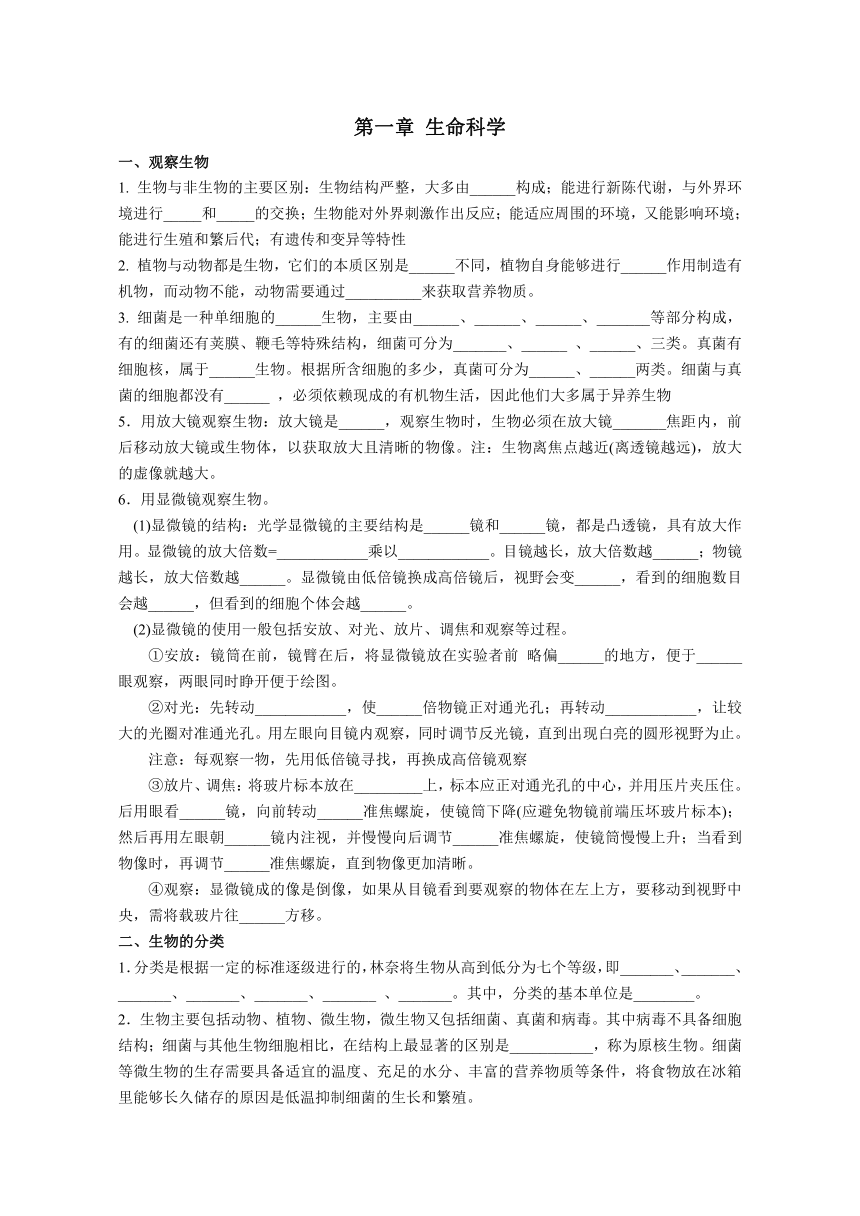 第一章 生命科学

一、观察生物

1. 生物与非生物的主要区别：生物结构严整，大多由______构成；能进行新陈代谢，与外界环境进行_____和_____的交换；生物能对外界刺激作出反应；能适应周围的环境，又能影响环境；能进行生殖和繁后代；有遗传和变异等特性

2. 植物与动物都是生物，它们的本质区别是______不同，植物自身能够进行______作用制造有机物，而动物不能，动物需要通过__________来获取营养物质。

3. 细菌是一种单细胞的______生物，主要由______、______、______、_______等部分构成，有的细菌还有荚膜、鞭毛等特殊结构，细菌可分为_______、______ 、______、三类。真菌有细胞核，属于______生物。根据所含细胞的多少，真菌可分为______、______两类。细菌与真菌的细胞都没有______ ，必须依赖现成的有机物生活，因此他们大多属于异养生物

5．用放大镜观察生物：放大镜是______，观察生物时，生物必须在放大镜_______焦距内，前后移动放大镜或生物体，以获取放大且清晰的物像。注：生物离焦点越近(离透镜越远)，放大的虚像就越大。

6．用显微镜观察生物。

(1)显微镜的结构：光学显微镜的主要结构是______镜和______镜，都是凸透镜，具有放大作用。显微镜的放大倍数=____________乘以____________。目镜越长，放大倍数越______；物镜越长，放大倍数越______。显微镜由低倍镜换成高倍镜后，视野会变______，看到的细胞数目会越______，但看到的细胞个体会越______。

(2)显微镜的使用一般包括安放、对光、放片、调焦和观察等过程。

①安放：镜筒在前，镜臂在后，将显微镜放在实验者前 略偏______的地方，便于______眼观察，两眼同时睁开便于绘图。

②对光：先转动____________，使______倍物镜正对通光孔；再转动____________，让较大的光圈对准通光孔。用左眼向目镜内观察，同时调节反光镜，直到出现白亮的圆形视野为止。

注意：每观察一物，先用低倍镜寻找，再换成高倍镜观察

③放片、调焦：将玻片标本放在_________上，标本应正对通光孔的中心，并用压片夹压住。后用眼看______镜，向前转动______准焦螺旋，使镜筒下降(应避免物镜前端压坏玻片标本)；然后再用左眼朝______镜内注视，并慢慢向后调节______准焦螺旋，使镜筒慢慢上升；当看到物像时，再调节______准焦螺旋，直到物像更加清晰。

④观察：显微镜成的像是倒像，如果从目镜看到要观察的物体在左上方，要移动到视野中央，需将载玻片往______方移。

二、生物的分类

1. 分类是根据一定的标准逐级进行的，林奈将生物从高到低分为七个等级，即_______、_______、_______、_______、_______、_______ 、_______。其中，分类的基本单位是________。

2．生物主要包括动物、植物、微生物，微生物又包括细菌、真菌和病毒。其中病毒不具备细胞结构；细菌与其他生物细胞相比，在结构上最显著的区别是___________，称为原核生物。细菌等微生物的生存需要具备适宜的温度、充足的水分、丰富的营养物质等条件，将食物放在冰箱里能够长久储存的原因是低温抑制细菌的生长和繁殖。